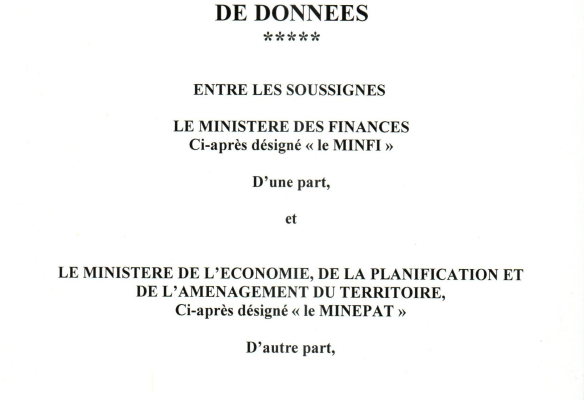 DE DONNEES
*****

ENTRE LES SOUSSIGNES

LE MINISTERE DES FINANCES
Ci-après désigné « le MINFI »

D'une part,

et

LE MINISTERE DE L'ECONOMIE, DE LA PLANIFICATION ET DE L'AMENAGEMENT DU TERRITOIRE,
Ci-après désigné « le MINEPAT »

D'autre part,